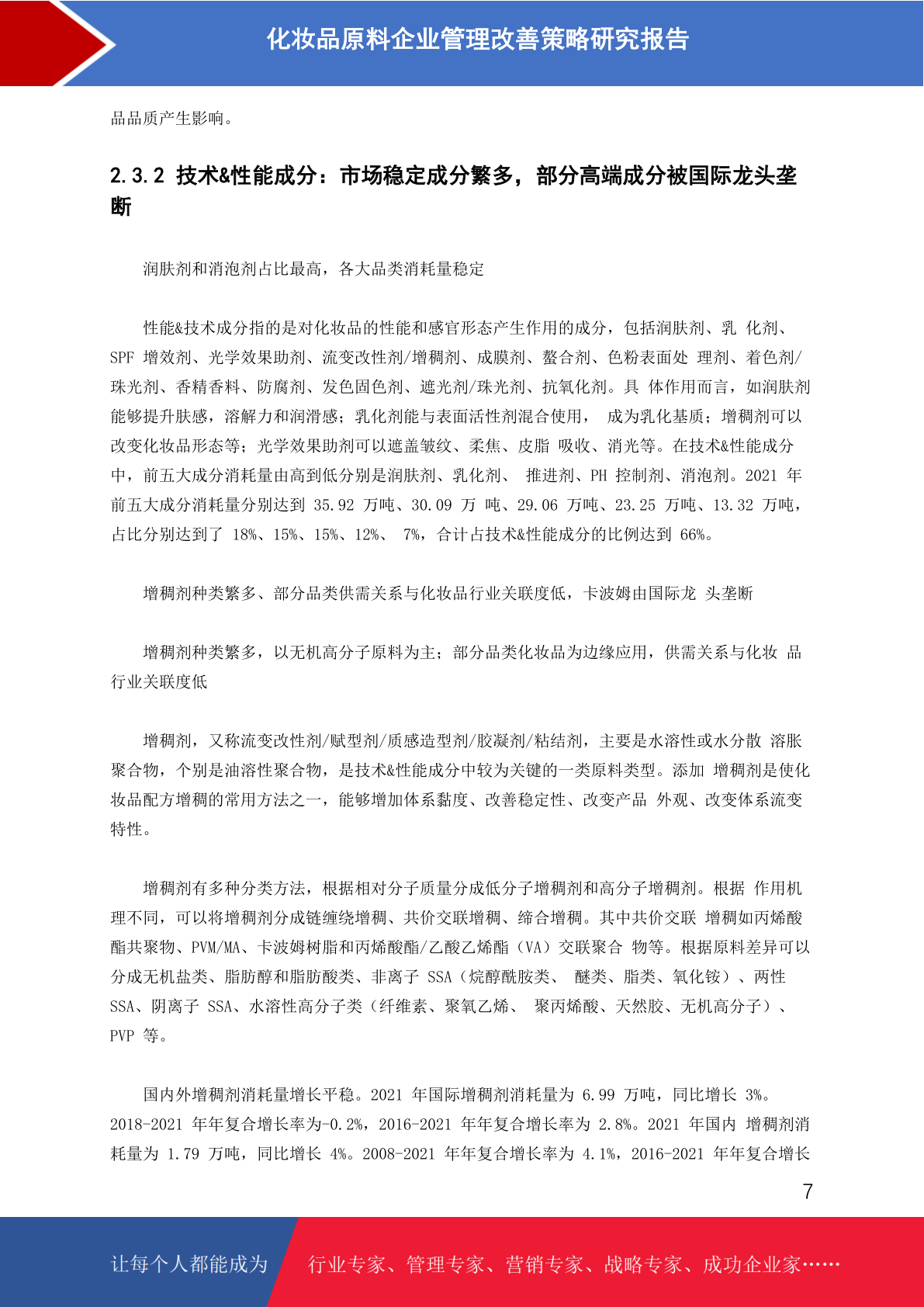 化妆品原料企业管理改善策略研究报告

品品质产生影响。

2.3.2 技术&性能成分：市场稳定成分繁多，部分高端成分被国际龙头垄断

润肤剂和消泡剂占比最高，各大品类消耗量稳定

性能&技术成分指的是对化妆品的性能和感官形态产生作用的成分，包括润肤剂、乳 化剂、SPF 增效剂、光学效果助剂、流变改性剂/增稠剂、成膜剂、螯合剂、色粉表面处 理剂、着色剂/珠光剂、香精香料、防腐剂、发色固色剂、遮光剂/珠光剂、抗氧化剂。具 体作用而言，如润肤剂能够提升肤感，溶解力和润滑感；乳化剂能与表面活性剂混合使用， 成为乳化基质；增稠剂可以改变化妆品形态等；光学效果助剂可以遮盖皱纹、柔焦、皮脂 吸收、消光等。在技术&性能成分中，前五大成分消耗量由高到低分别是润肤剂、乳化剂、 推进剂、PH 控制剂、消泡剂。2021 年前五大成分消耗量分别达到 35.92 万吨、30.09 万 吨、29.06 万吨、23.25 万吨、13.32 万吨，占比分别达到了 18%、15%、15%、12%、 7%，合计占技术&性能成分的比例达到 66%。

增稠剂种类繁多、部分品类供需关系与化妆品行业关联度低，卡波姆由国际龙 头垄断

增稠剂种类繁多，以无机高分子原料为主；部分品类化妆品为边缘应用，供需关系与化妆 品行业关联度低

增稠剂，又称流变改性剂/赋型剂/质感造型剂/胶凝剂/粘结剂，主要是水溶性或水分散 溶胀聚合物，个别是油溶性聚合物，是技术&性能成分中较为关键的一类原料类型。添加 增稠剂是使化妆品配方增稠的常用方法之一，能够增加体系黏度、改善稳定性、改变产品 外观、改变体系流变特性。

增稠剂有多种分类方法，根据相对分子质量分成低分子增稠剂和高分子增稠剂。根据 作用机理不同，可以将增稠剂分成链缠绕增稠、共价交联增稠、缔合增稠。其中共价交联 增稠如丙烯酸酯共聚物、PVM/MA、卡波姆树脂和丙烯酸酯/乙酸乙烯酯（VA）交联聚合 物等。根据原料差异可以分成无机盐类、脂肪醇和脂肪酸类、非离子 SSA（烷醇酰胺类、 醚类、脂类、氧化铵）、两性 SSA、阴离子 SSA、水溶性高分子类（纤维素、聚氧乙烯、 聚丙烯酸、天然胶、无机高分子）、PVP 等。

国内外增稠剂消耗量增长平稳。2021 年国际增稠剂消耗量为 6.99 万吨，同比增长 3%。2018-2021 年年复合增长率为-0.2%，2016-2021 年年复合增长率为 2.8%。2021 年国内 增稠剂消耗量为 1.79 万吨，同比增长 4%。2008-2021 年年复合增长率为 4.1%，2016-2021 年年复合增长

7

让每个人都能成为 行业专家、管理专家、营销专家、战略专家、成功企业家……